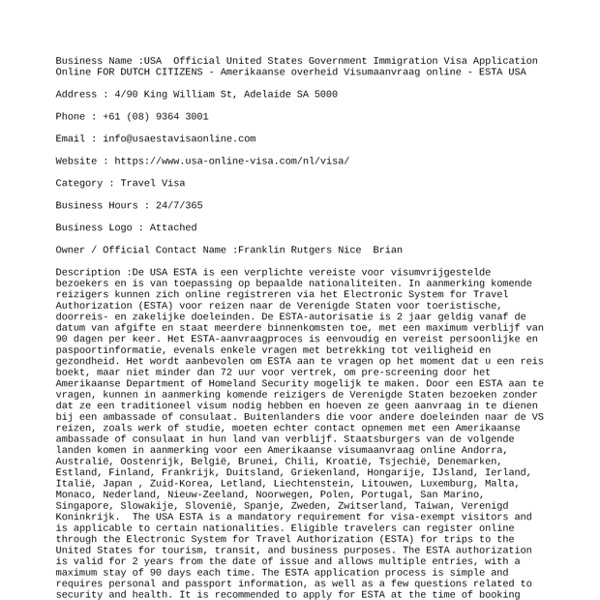 Business Name :USA  Official United States Government Immigration Visa Application Online FOR DUTCH CITIZENS - Amerikaanse overheid Visumaanvraag online - ESTA USA

Address : 4/90 King William St, Adelaide SA 5000

Phone : +61 (08) 9364 3001

Email : info@usaestavisaonline.com

Website : https://www.usa-online-visa.com/nl/visa/

Category : Travel Visa

Business Hours : 24/7/365

Business Logo : Attached

Owner / Official Contact Name :Franklin Rutgers Nice  Brian

Description :De USA ESTA is een verplichte vereiste voor visumvrijgestelde bezoekers en is van toepassing op bepaalde nationaliteiten. In aanmerking komende reizigers kunnen zich online registreren via het Electronic System for Travel Authorization (ESTA) voor reizen naar de Verenigde Staten voor toeristische, doorreis- en zakelijke doeleinden. De ESTA-autorisatie is 2 jaar geldig vanaf de datum van afgifte en staat meerdere binnenkomsten toe, met een maximum verblijf van 90 dagen per keer. Het ESTA-aanvraagproces is eenvoudig en vereist persoonlijke en paspoortinformatie, evenals enkele vragen met betrekking tot veiligheid en gezondheid. Het wordt aanbevolen om ESTA aan te vragen op het moment dat u een reis boekt, maar niet minder dan 72 uur voor vertrek, om pre-screening door het Amerikaanse Department of Homeland Security mogelijk te maken. Door een ESTA aan te vragen, kunnen in aanmerking komende reizigers de Verenigde Staten bezoeken zonder dat ze een traditioneel visum nodig hebben en hoeven ze geen aanvraag in te dienen bij een ambassade of consulaat. Buitenlanders die voor andere doeleinden naar de VS reizen, zoals werk of studie, moeten echter contact opnemen met een Amerikaanse ambassade of consulaat in hun land van verblijf. Staatsburgers van de volgende landen komen in aanmerking voor een Amerikaanse visumaanvraag online Andorra, Australië, Oostenrijk, België, Brunei, Chili, Kroatië, Tsjechië, Denemarken, Estland, Finland, Frankrijk, Duitsland, Griekenland, Hongarije, IJsland, Ierland, Italië, Japan , Zuid-Korea, Letland, Liechtenstein, Litouwen, Luxemburg, Malta, Monaco, Nederland, Nieuw-Zeeland, Noorwegen, Polen, Portugal, San Marino, Singapore, Slowakije, Slovenië, Spanje, Zweden, Zwitserland, Taiwan, Verenigd Koninkrijk.  The USA ESTA is a mandatory requirement for visa-exempt visitors and is applicable to certain nationalities. Eligible travelers can register online through the Electronic System for Travel Authorization (ESTA) for trips to the United States for tourism, transit, and business purposes. The ESTA authorization is valid for 2 years from the date of issue and allows multiple entries, with a maximum stay of 90 days each time. The ESTA application process is simple and requires personal and passport information, as well as a few questions related to security and health. It is recommended to apply for ESTA at the time of booking